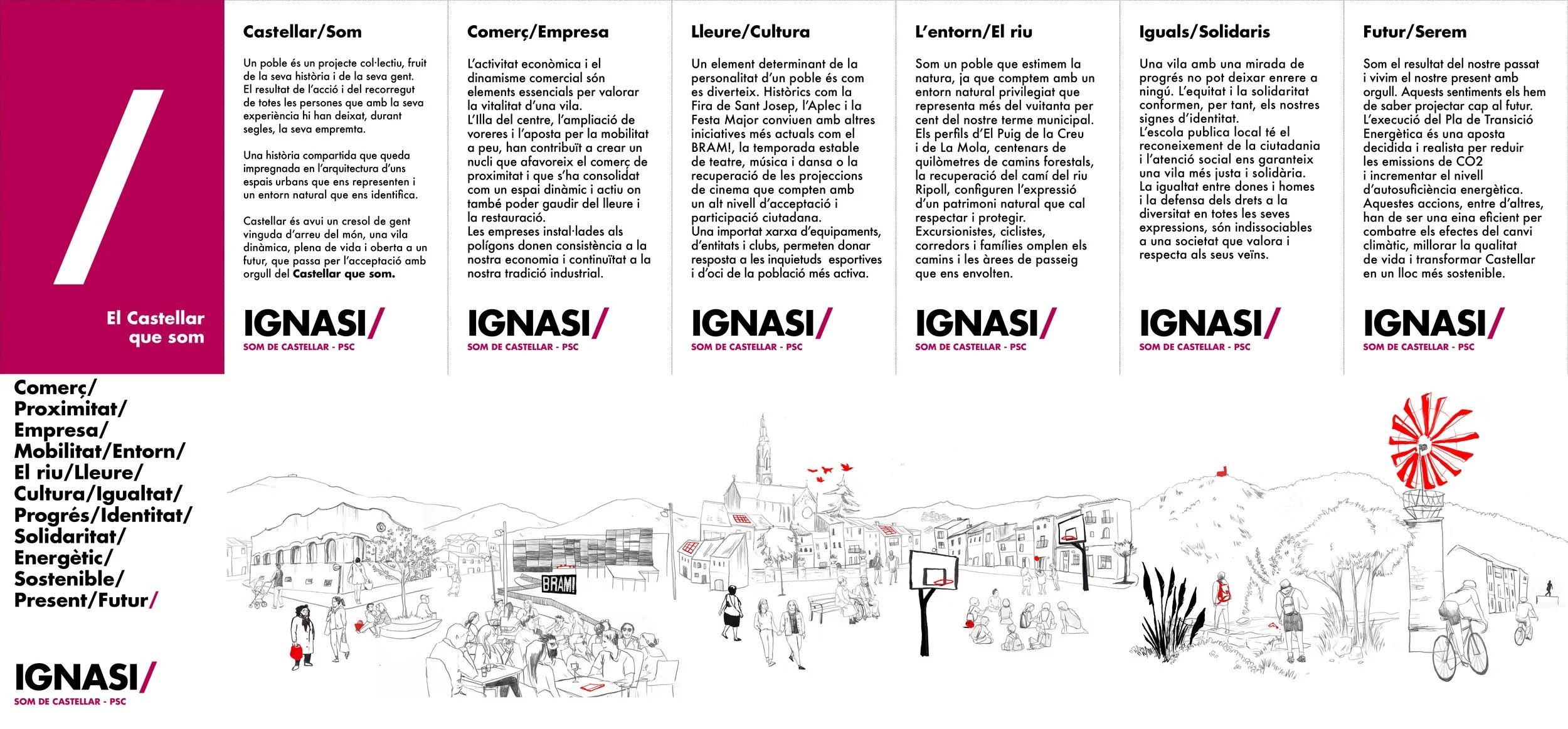 /

El Castellar que som

Castellar/Som

Un poble és un projecte col·lectiu, fruit de la seva història i de la seva gent. El resultat de l'acció i del recorregut de totes les persones que amb la seva experiència hi han deixat, durant segles, la seva empremta.

Una història compartida que queda impregnada en l'arquitectura d'uns espais urbans que ens representen i un entorn natural que ens identifica.

Castellar és avui un cresol de gent vinguda d'arreu del món, una vila dinàmica, plena de vida i oberta a un futur, que passa per l'acceptació amb orgull del Castellar que som.

IGNASI/
SOM DE CASTELLAR - PSC

Comerç/Empresa

L'activitat econòmica i el dinamisme comercial són elements essencials per valorar la vitalitat d'una vila.
L'Illa del centre, l'ampliació de voreres i l'aposta per la mobilitat a peu, han contribuït a crear un nucli que afavoreix el comerç de proximitat i que s'ha consolidat com un espai dinàmic i actiu on també poder gaudir del lleure i la restauració.
Les empreses instal·lades als polígons donen consistència a la nostra economia i continuïtat a la nostra tradició industrial.

IGNASI/
SOM DE CASTELLAR - PSC

Lleure/Cultura

Un element determinant de la personalitat d'un poble és com es diverteix. Històrics com la Fira de Sant Josep, l'Aplec i la Festa Major conviuen amb altres iniciatives més actuals com el BRAM!, la temporada estable de teatre, música i dansa o la recuperació de les projeccions de cinema que compten amb un alt nivell d'acceptació i participació ciutadana.
Una importat xarxa d'equipaments, d'entitats i clubs, permeten donar resposta a les inquietuds esportives i d'oci de la població més activa.

IGNASI/
SOM DE CASTELLAR - PSC

L'entorn/El riu

Som un poble que estimem la natura, ja que comptem amb un entorn natural privilegiat que representa més del vuitanta per cent del nostre terme municipal. Els perfils d'El Puig de la Creu i de La Mola, centenars de quilòmetres de camins forestals, la recuperació del camí del riu Ripoll, configuren l'expressió d'un patrimoni natural que cal respectar i protegir.
Excursionistes, ciclistes, corredors i famílies omplen els camins i les àrees de passeig que ens envolten.

IGNASI/
SOM DE CASTELLAR - PSC

Iguals/Solidaris

Una vila amb una mirada de progrés no pot deixar enrere a ningú. L'equitat i la solidaritat conformen, per tant, els nostres signes d'identitat.
L'escola publica local té el reconeixement de la ciutadania i l'atenció social ens garanteix una vila més justa i solidària.
La igualtat entre dones i homes i la defensa dels drets a la diversitat en totes les seves expressions, són indissociables a una societat que valora i respecta als seus veïns.

IGNASI/
SOM DE CASTELLAR - PSC

Futur/Serem

Som el resultat del nostre passat i vivim el nostre present amb orgull. Aquests sentiments els hem de saber projectar cap al futur.
L'execució del Pla de Transició Energètica és una aposta decidida i realista per reduir les emissions de CO2 i incrementar el nivell d'autosuficiència energètica.
Aquestes accions, entre d'altres, han de ser una eina eficient per combatre els efectes del canvi climàtic, millorar la qualitat de vida i transformar Castellar en un lloc més sostenible.

IGNASI/
SOM DE CASTELLAR - PSC

Comerç/
Proximitat/
Empresa/
Mobilitat/Entorn/
El riu/Lleure/
Cultura/Igualtat/
Progrés/Identitat/
Solidaritat/
Energètic/
Sostenible/
Present/Futur/

IGNASI/
SOM DE CASTELLAR - PSC

BRAM!